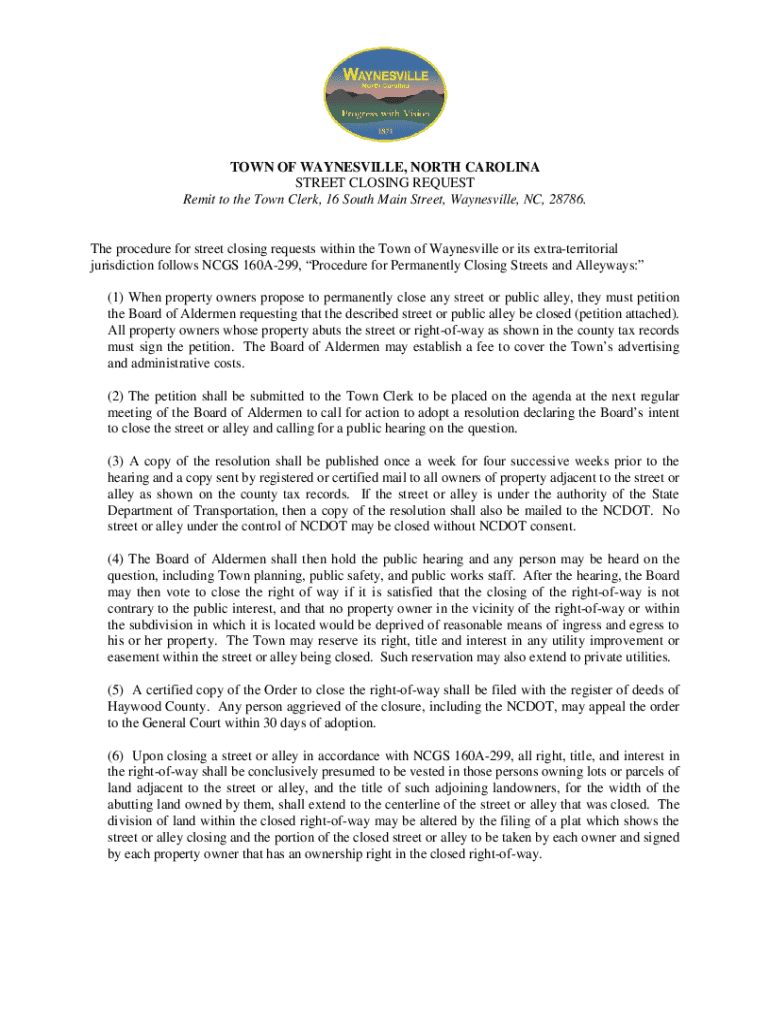 WAYNESVILLE
North Carolina
Progress with Vision
1871

TOWN OF WAYNESVILLE, NORTH CAROLINA
STREET CLOSING REQUEST
Remit to the Town Clerk, 16 South Main Street, Waynesville, NC, 28786.

The procedure for street closing requests within the Town of Waynesville or its extra-territorial jurisdiction follows NCGS 160A-299, "Procedure for Permanently Closing Streets and Alleyways:"

(1) When property owners propose to permanently close any street or public alley, they must petition the Board of Aldermen requesting that the described street or public alley be closed (petition attached). All property owners whose property abuts the street or right-of-way as shown in the county tax records must sign the petition. The Board of Aldermen may establish a fee to cover the Town's advertising and administrative costs.

(2) The petition shall be submitted to the Town Clerk to be placed on the agenda at the next regular meeting of the Board of Aldermen to call for action to adopt a resolution declaring the Board's intent to close the street or alley and calling for a public hearing on the question.

(3) A copy of the resolution shall be published once a week for four successive weeks prior to the hearing and a copy sent by registered or certified mail to all owners of property adjacent to the street or alley as shown on the county tax records. If the street or alley is under the authority of the State Department of Transportation, then a copy of the resolution shall also be mailed to the NCDOT. No street or alley under the control of NCDOT may be closed without NCDOT consent.

(4) The Board of Aldermen shall then hold the public hearing and any person may be heard on the question, including Town planning, public safety, and public works staff. After the hearing, the Board may then vote to close the right of way if it is satisfied that the closing of the right-of-way is not contrary to the public interest, and that no property owner in the vicinity of the right-of-way or within the subdivision in which it is located would be deprived of reasonable means of ingress and egress to his or her property. The Town may reserve its right, title and interest in any utility improvement or easement within the street or alley being closed. Such reservation may also extend to private utilities.

(5) A certified copy of the Order to close the right-of-way shall be filed with the register of deeds of Haywood County. Any person aggrieved of the closure, including the NCDOT, may appeal the order to the General Court within 30 days of adoption.

(6) Upon closing a street or alley in accordance with NCGS 160A-299, all right, title, and interest in the right-of-way shall be conclusively presumed to be vested in those persons owning lots or parcels of land adjacent to the street or alley, and the title of such adjoining landowners, for the width of the abutting land owned by them, shall extend to the centerline of the street or alley that was closed. The division of land within the closed right-of-way may be altered by the filing of a plat which shows the street or alley closing and the portion of the closed street or alley to be taken by each owner and signed by each property owner that has an ownership right in the closed right-of-way.